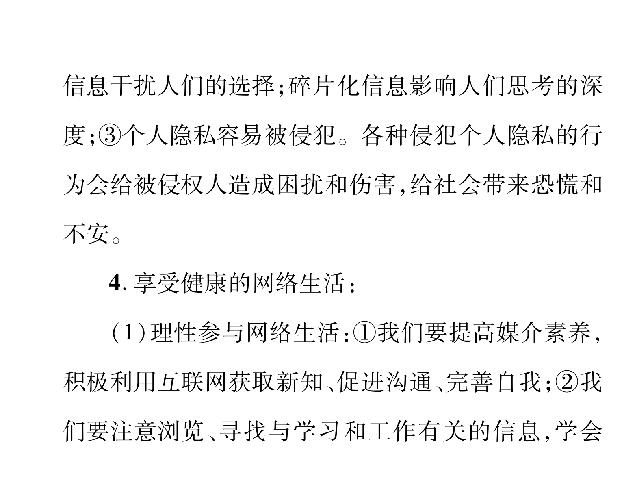 信息干扰人们的选择；碎片化信息影响人们思考的深度；③个人隐私容易被侵犯。各种侵犯个人隐私的行为会给被侵权人造成困扰和伤害，给社会带来恐慌和不安。

4.享受健康的网络生活：

(1)理性参与网络生活：①我们要提高媒介素养，积极利用互联网获取新知、促进沟通、完善自我；②我们要注意浏览、寻找与学习和工作有关的信息，学会